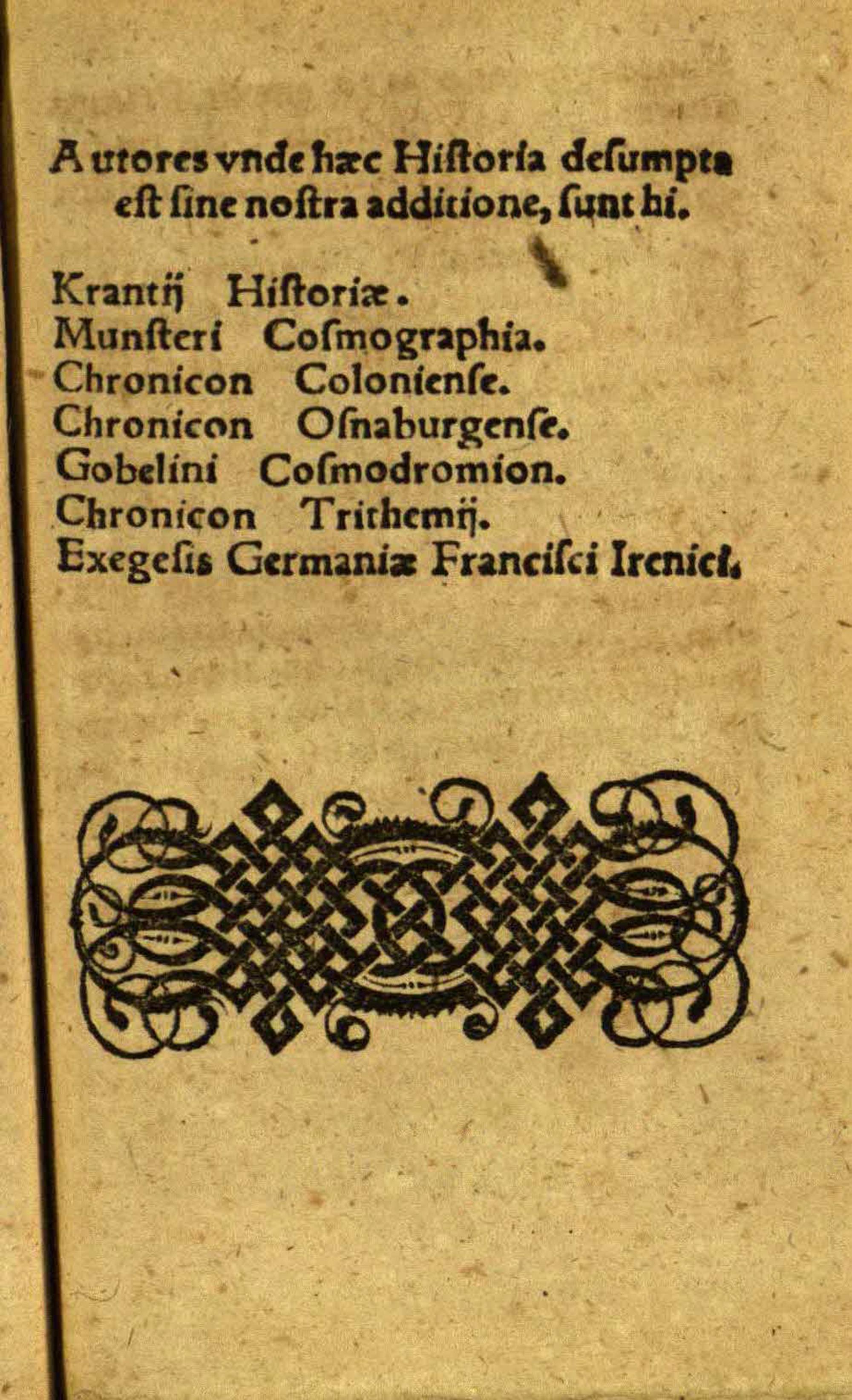 Autores vnde hæc Historia desumpta est sine nostra additione, sunt hi.

Krantij Historiæ.
Munsteri Cosmographia.
Chronicon Coloniense.
Chronicon Osnaburgense.
Gobelini Cosmodromion.
Chronicon Trithemij.
Exegesis Germaniæ Francisci Irenici.